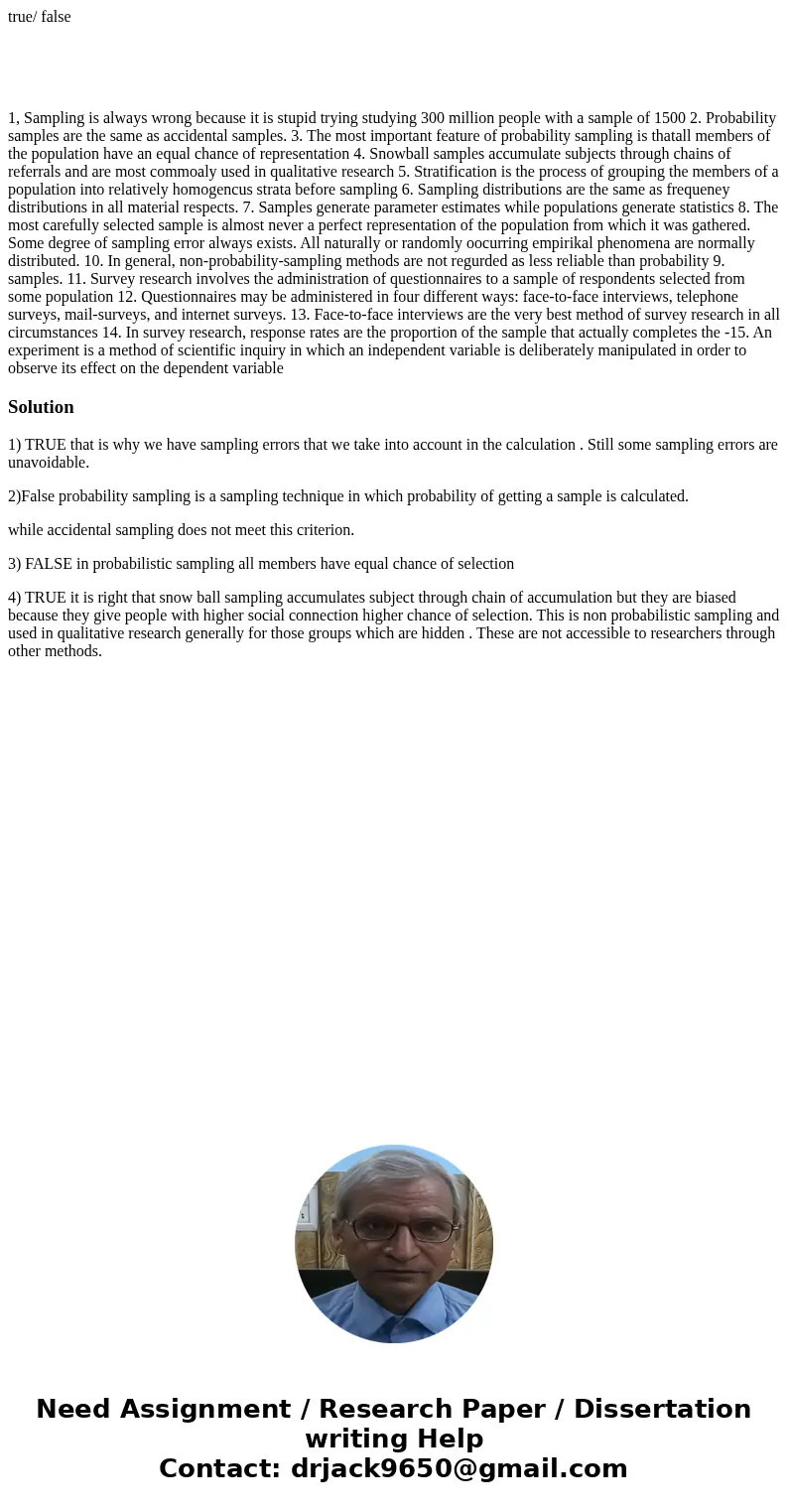 true/ false

1, Sampling is always wrong because it is stupid trying studying 300 million people with a sample of 1500 2. Probability samples are the same as accidental samples. 3. The most important feature of probability sampling is thatall members of the population have an equal chance of representation 4. Snowball samples accumulate subjects through chains of referrals and are most commoaly used in qualitative research 5. Stratification is the process of grouping the members of a population into relatively homogencus strata before sampling 6. Sampling distributions are the same as frequeney distributions in all material respects. 7. Samples generate parameter estimates while populations generate statistics 8. The most carefully selected sample is almost never a perfect representation of the population from which it was gathered. Some degree of sampling error always exists. All naturally or randomly oocurring empirikal phenomena are normally distributed. 10. In general, non-probability-sampling methods are not regurded as less reliable than probability 9. samples. 11. Survey research involves the administration of questionnaires to a sample of respondents selected from some population 12. Questionnaires may be administered in four different ways: face-to-face interviews, telephone surveys, mail-surveys, and internet surveys. 13. Face-to-face interviews are the very best method of survey research in all circumstances 14. In survey research, response rates are the proportion of the sample that actually completes the -15. An experiment is a method of scientific inquiry in which an independent variable is deliberately manipulated in order to observe its effect on the dependent variable

Solution

1) TRUE that is why we have sampling errors that we take into account in the calculation . Still some sampling errors are unavoidable.

2)False probability sampling is a sampling technique in which probability of getting a sample is calculated.

while accidental sampling does not meet this criterion.

3) FALSE in probabilistic sampling all members have equal chance of selection

4) TRUE it is right that snow ball sampling accumulates subject through chain of accumulation but they are biased because they give people with higher social connection higher chance of selection. This is non probabilistic sampling and used in qualitative research generally for those groups which are hidden . These are not accessible to researchers through other methods.

Need Assignment / Research Paper / Dissertation writing Help
Contact: drjack9650@gmail.com